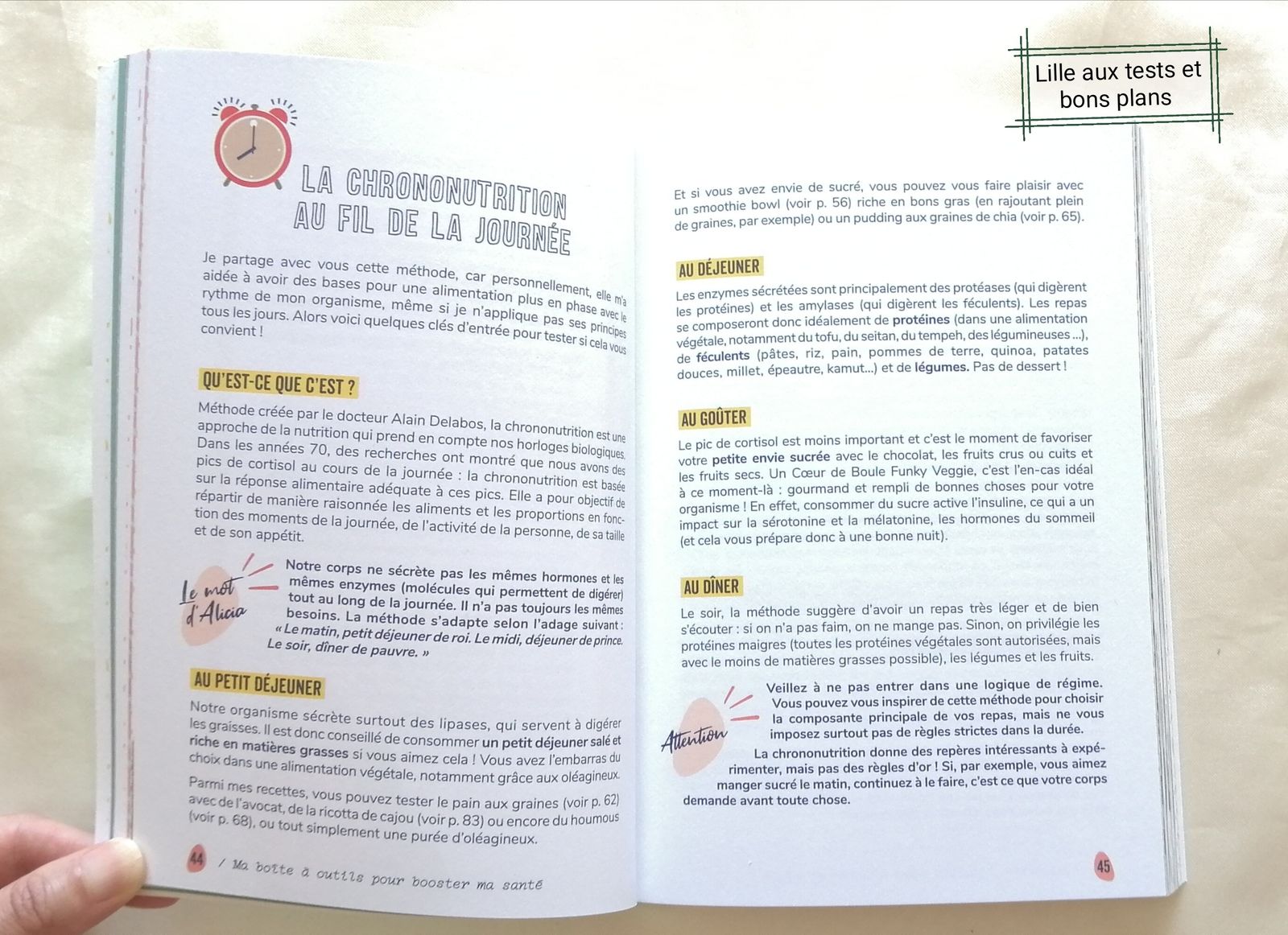 Lille aux tests et bons plans

LA CHRONONUTRITION AU FIL DE LA JOURNÉE

Je partage avec vous cette méthode, car personnellement, elle m'a aidée à avoir des bases pour une alimentation plus en phase avec le rythme de mon organisme, même si je n'applique pas ses principes tous les jours. Alors voici quelques clés d'entrée pour tester si cela vous convient !

QU'EST-CE QUE C'EST ?

Méthode créée par le docteur Alain Delabos, la chrononutrition est une approche de la nutrition qui prend en compte nos horloges biologiques. Dans les années 70, des recherches ont montré que nous avons des pics de cortisol au cours de la journée : la chrononutrition est basée sur la réponse alimentaire adéquate à ces pics. Elle a pour objectif de répartir de manière raisonnée les aliments et les proportions en fonction des moments de la journée, de l'activité de la personne, de sa taille et de son appétit.

Le mot d'Alicia

Notre corps ne sécrète pas les mêmes hormones et les mêmes enzymes (molécules qui permettent de digérer) tout au long de la journée. Il n'a pas toujours les mêmes besoins. La méthode s'adapte selon l'adage suivant : « Le matin, petit déjeuner de roi. Le midi, déjeuner de prince. Le soir, dîner de pauvre. »

AU PETIT DÉJEUNER

Notre organisme sécrète surtout des lipases, qui servent à digérer les graisses. Il est donc conseillé de consommer un petit déjeuner salé et riche en matières grasses si vous aimez cela ! Vous avez l'embarras du choix dans une alimentation végétale, notamment grâce aux oléagineux.

Parmi mes recettes, vous pouvez tester le pain aux graines (voir p. 62) avec de l'avocat, de la ricotta de cajou (voir p. 83) ou encore du houmous (voir p. 68), ou tout simplement une purée d'oléagineux.

44 / Ma boîte à outils pour booster ma santé

Et si vous avez envie de sucré, vous pouvez vous faire plaisir avec un smoothie bowl (voir p. 56) riche en bons gras (en rajoutant plein de graines, par exemple) ou un pudding aux graines de chia (voir p. 65).

AU DÉJEUNER

Les enzymes sécrétées sont principalement des protéases (qui digèrent les protéines) et les amylases (qui digèrent les féculents). Les repas se composeront donc idéalement de protéines (dans une alimentation végétale, notamment du tofu, du seitan, du tempeh, des légumineuses ...), de féculents (pâtes, riz, pain, pommes de terre, quinoa, patates douces, millet, épeautre, kamut...) et de légumes. Pas de dessert !

AU GOÛTER

Le pic de cortisol est moins important et c'est le moment de favoriser votre petite envie sucrée avec le chocolat, les fruits crus ou cuits et les fruits secs. Un Cœur de Boule Funky Veggie, c'est l'en-cas idéal à ce moment-là : gourmand et rempli de bonnes choses pour votre organisme ! En effet, consommer du sucre active l'insuline, ce qui a un impact sur la sérotonine et la mélatonine, les hormones du sommeil (et cela vous prépare donc à une bonne nuit).

AU DÎNER

Le soir, la méthode suggère d'avoir un repas très léger et de bien s'écouter : si on n'a pas faim, on ne mange pas. Sinon, on privilégie les protéines maigres (toutes les protéines végétales sont autorisées, mais avec le moins de matières grasses possible), les légumes et les fruits.

Attention

Veillez à ne pas entrer dans une logique de régime. Vous pouvez vous inspirer de cette méthode pour choisir la composante principale de vos repas, mais ne vous imposez surtout pas de règles strictes dans la durée. La chrononutrition donne des repères intéressants à expérimenter, mais pas des règles d'or ! Si, par exemple, vous aimez manger sucré le matin, continuez à le faire, c'est ce que votre corps demande avant toute chose.

45